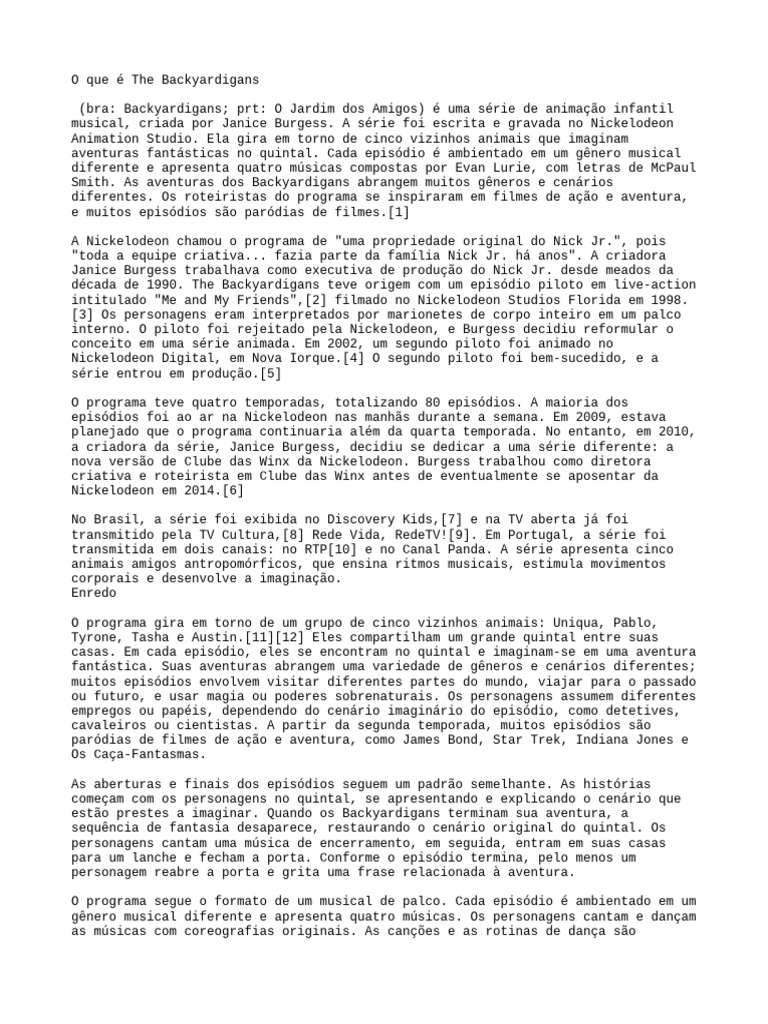 O que é The Backyardigans

(bra: Backyardigans; prt: O Jardim dos Amigos) é uma série de animação infantil musical, criada por Janice Burgess. A série foi escrita e gravada no Nickelodeon Animation Studio. Ela gira em torno de cinco vizinhos animais que imaginam aventuras fantásticas no quintal. Cada episódio é ambientado em um gênero musical diferente e apresenta quatro músicas compostas por Evan Lurie, com letras de McPaul Smith. As aventuras dos Backyardigans abrangem muitos gêneros e cenários diferentes. Os roteiristas do programa se inspiraram em filmes de ação e aventura, e muitos episódios são paródias de filmes.[1]

A Nickelodeon chamou o programa de "uma propriedade original do Nick Jr.", pois "toda a equipe criativa... fazia parte da família Nick Jr. há anos". A criadora Janice Burgess trabalhava como executiva de produção do Nick Jr. desde meados da década de 1990. The Backyardigans teve origem com um episódio piloto em live-action intitulado "Me and My Friends",[2] filmado no Nickelodeon Studios Florida em 1998.[3] Os personagens eram interpretados por marionetes de corpo inteiro em um palco interno. O piloto foi rejeitado pela Nickelodeon, e Burgess decidiu reformular o conceito em uma série animada. Em 2002, um segundo piloto foi animado no Nickelodeon Digital, em Nova Iorque.[4] O segundo piloto foi bem-sucedido, e a série entrou em produção.[5]

O programa teve quatro temporadas, totalizando 80 episódios. A maioria dos episódios foi ao ar na Nickelodeon nas manhãs durante a semana. Em 2009, estava planejado que o programa continuaria além da quarta temporada. No entanto, em 2010, a criadora da série, Janice Burgess, decidiu se dedicar a uma série diferente: a nova versão de Clube das Winx da Nickelodeon. Burgess trabalhou como diretora criativa e roteirista em Clube das Winx antes de eventualmente se aposentar da Nickelodeon em 2014.[6]

No Brasil, a série foi exibida no Discovery Kids,[7] e na TV aberta já foi transmitido pela TV Cultura,[8] Rede Vida, RedeTV![9]. Em Portugal, a série foi transmitida em dois canais: no RTP[10] e no Canal Panda. A série apresenta cinco animais amigos antropomórficos, que ensina ritmos musicais, estimula movimentos corporais e desenvolve a imaginação.
Enredo

O programa gira em torno de um grupo de cinco vizinhos animais: Uniqua, Pablo, Tyrone, Tasha e Austin.[11][12] Eles compartilham um grande quintal entre suas casas. Em cada episódio, eles se encontram no quintal e imaginam-se em uma aventura fantástica. Suas aventuras abrangem uma variedade de gêneros e cenários diferentes; muitos episódios envolvem visitar diferentes partes do mundo, viajar para o passado ou futuro, e usar magia ou poderes sobrenaturais. Os personagens assumem diferentes empregos ou papéis, dependendo do cenário imaginário do episódio, como detetives, cavaleiros ou cientistas. A partir da segunda temporada, muitos episódios são paródias de filmes de ação e aventura, como James Bond, Star Trek, Indiana Jones e Os Caça-Fantasmas.

As aberturas e finais dos episódios seguem um padrão semelhante. As histórias começam com os personagens no quintal, se apresentando e explicando o cenário que estão prestes a imaginar. Quando os Backyardigans terminam sua aventura, a sequência de fantasia desaparece, restaurando o cenário original do quintal. Os personagens cantam uma música de encerramento, em seguida, entram em suas casas para um lanche e fecham a porta. Conforme o episódio termina, pelo menos um personagem reabre a porta e grita uma frase relacionada à aventura.

O programa segue o formato de um musical de palco. Cada episódio é ambientado em um gênero musical diferente e apresenta quatro músicas. Os personagens cantam e dançam as músicas com coreografias originais. As canções e as rotinas de dança são